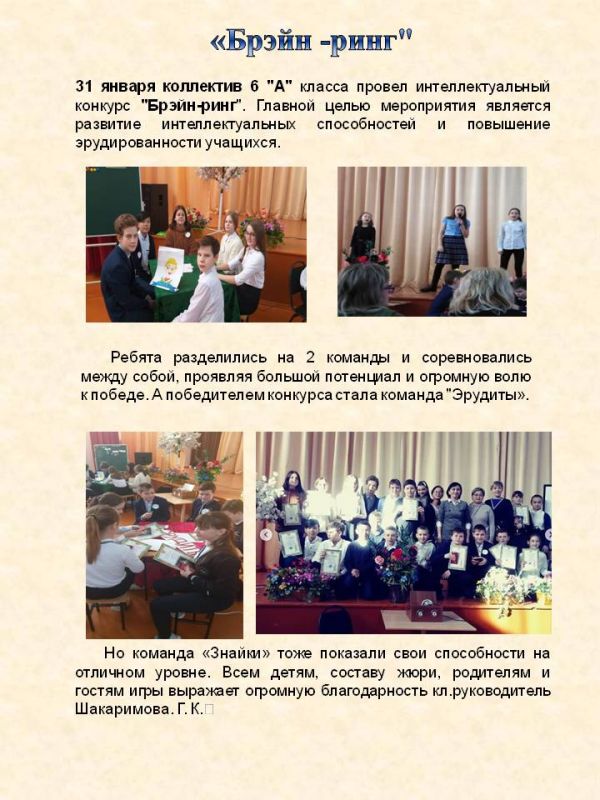 «Брэйн -ринг"

31 января коллектив 6 "А" класса провел интеллектуальный конкурс "Брэйн-ринг". Главной целью мероприятия является развитие интеллектуальных способностей и повышение эрудированности учащихся.

Ребята разделились на 2 команды и соревновались между собой, проявляя большой потенциал и огромную волю к победе. А победителем конкурса стала команда "Эрудиты».

Но команда «Знайки» тоже показали свои способности на отличном уровне. Всем детям, составу жюри, родителям и гостям игры выражает огромную благодарность кл.руководитель Шакаримова. Г. К.